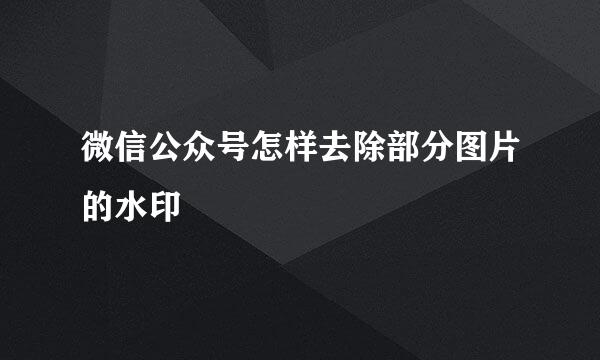 微信公众号怎样去除部分图片的水印